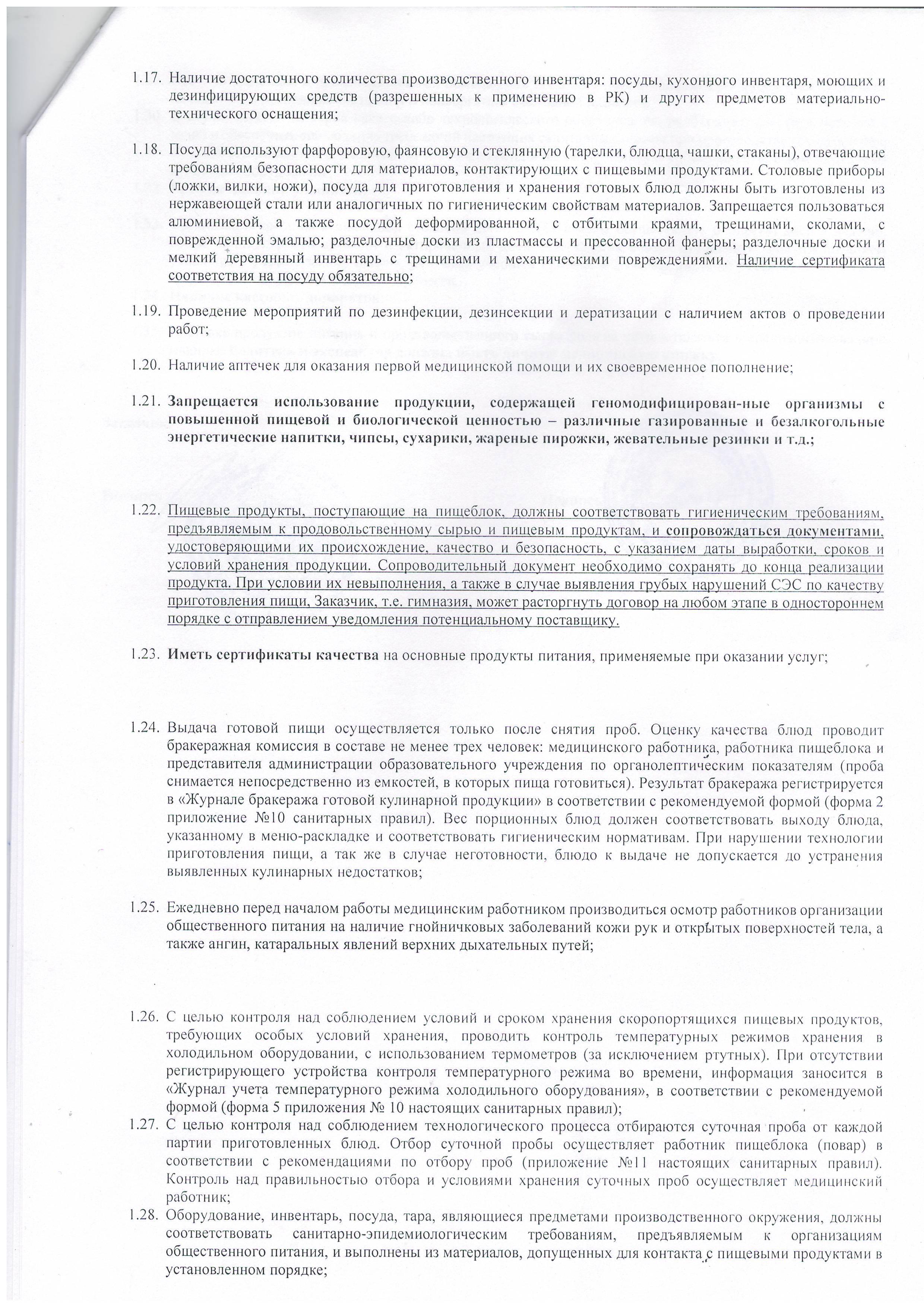 1.17. Наличие достаточного количества производственного инвентаря: посуды, кухонного инвентаря, моющих и дезинфицирующих средств (разрешенных к применению в РК) и других предметов материально-технического оснащения;

1.18. Посуда используют фарфоровую, фаянсовую и стеклянную (тарелки, блюдца, чашки, стаканы), отвечающие требованиям безопасности для материалов, контактирующих с пищевыми продуктами. Столовые приборы (ложки, вилки, ножи), посуда для приготовления и хранения готовых блюд должны быть изготовлены из нержавеющей стали или аналогичных по гигиеническим свойствам материалов. Запрещается пользоваться алюминиевой, а также посудой деформированной, с отбитыми краями, трещинами, сколами, с поврежденной эмалью; разделочные доски из пластмассы и прессованной фанеры; разделочные доски и мелкий деревянный инвентарь с трещинами и механическими повреждениями. Наличие сертификата соответствия на посуду обязательно;

1.19. Проведение мероприятий по дезинфекции, дезинсекции и дератизации с наличием актов о проведении работ;

1.20. Наличие аптечек для оказания первой медицинской помощи и их своевременное пополнение;

1.21. Запрещается использование продукции, содержащей геномодифицирован-ные организмы с повышенной пищевой и биологической ценностью – различные газированные и безалкогольные энергетические напитки, чипсы, сухарики, жареные пирожки, жевательные резинки и т.д.;

1.22. Пищевые продукты, поступающие на пищеблок, должны соответствовать гигиеническим требованиям, предъявляемым к продовольственному сырью и пищевым продуктам, и сопровождаться документами, удостоверяющими их происхождение, качество и безопасность, с указанием даты выработки, сроков и условий хранения продукции. Сопроводительный документ необходимо сохранять до конца реализации продукта. При условии их невыполнения, а также в случае выявления грубых нарушений СЭС по качеству приготовления пищи, Заказчик, т.е. гимназия, может расторгнуть договор на любом этапе в одностороннем порядке с отправлением уведомления потенциальному поставщику.

1.23. Иметь сертификаты качества на основные продукты питания, применяемые при оказании услуг;

1.24. Выдача готовой пищи осуществляется только после снятия проб. Оценку качества блюд проводит бракеражная комиссия в составе не менее трех человек: медицинского работника, работника пищеблока и представителя администрации образовательного учреждения по органолептическим показателям (проба снимается непосредственно из емкостей, в которых пища готовиться). Результат бракеража регистрируется в «Журнале бракеража готовой кулинарной продукции» в соответствии с рекомендуемой формой (форма 2 приложение №10 санитарных правил). Вес порционных блюд должен соответствовать выходу блюда, указанному в меню-раскладке и соответствовать гигиеническим нормативам. При нарушении технологии приготовления пищи, а так же в случае неготовности, блюдо к выдаче не допускается до устранения выявленных кулинарных недостатков;

1.25. Ежедневно перед началом работы медицинским работником производиться осмотр работников организации общественного питания на наличие гнойничковых заболеваний кожи рук и открытых поверхностей тела, а также ангин, катаральных явлений верхних дыхательных путей;

1.26. С целью контроля над соблюдением условий и сроком хранения скоропортящихся пищевых продуктов, требующих особых условий хранения, проводить контроль температурных режимов хранения в холодильном оборудовании, с использованием термометров (за исключением ртутных). При отсутствии регистрирующего устройства контроля температурного режима во времени, информация заносится в «Журнал учета температурного режима холодильного оборудования», в соответствии с рекомендуемой формой (форма 5 приложения № 10 настоящих санитарных правил);
1.27. С целью контроля над соблюдением технологического процесса отбираются суточная проба от каждой партии приготовленных блюд. Отбор суточной пробы осуществляет работник пищеблока (повар) в соответствии с рекомендациями по отбору проб (приложение №11 настоящих санитарных правил). Контроль над правильностью отбора и условиями хранения суточных проб осуществляет медицинский работник;
1.28. Оборудование, инвентарь, посуда, тара, являющиеся предметами производственного окружения, должны соответствовать санитарно-эпидемиологическим требованиям, предъявляемым к организациям общественного питания, и выполнены из материалов, допущенных для контакта с пищевыми продуктами в установленном порядке;